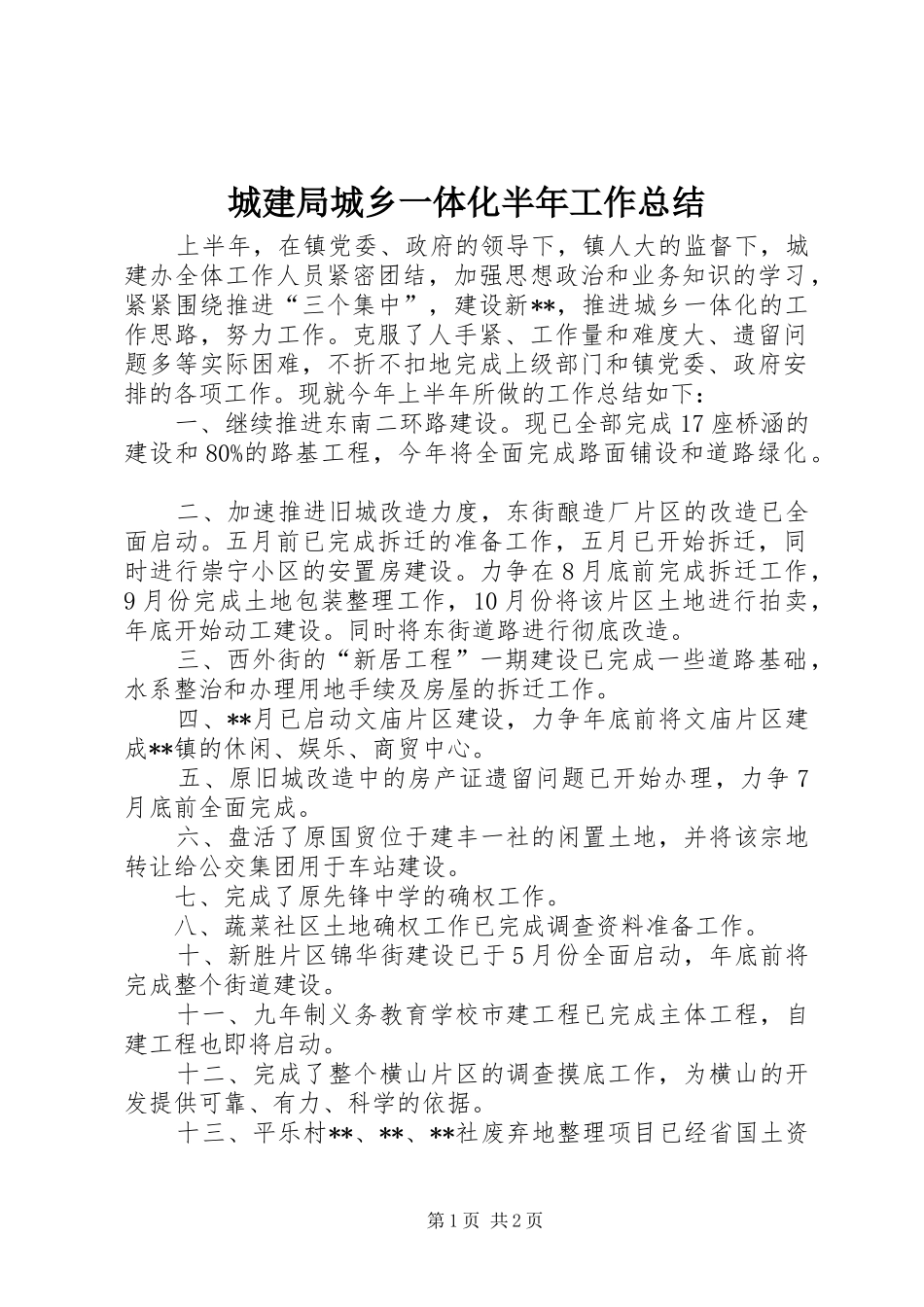 城建局城乡一体化半年工作总结

上半年，在镇党委、政府的领导下，镇人大的监督下，城建办全体工作人员紧密团结，加强思想政治和业务知识的学习，紧紧围绕推进“三个集中”，建设新**，推进城乡一体化的工作思路，努力工作。克服了人手紧、工作量和难度大、遗留问题多等实际困难，不折不扣地完成上级部门和镇党委、政府安排的各项工作。现就今年上半年所做的工作总结如下：

一、继续推进东南二环路建设。现已全部完成17座桥涵的建设和80%的路基工程，今年将全面完成路面铺设和道路绿化。

二、加速推进旧城改造力度，东街酿造厂片区的改造已全面启动。五月前已完成拆迁的准备工作，五月已开始拆迁，同时进行崇宁小区的安置房建设。力争在8月底前完成拆迁工作，9月份完成土地包装整理工作，10月份将该片区土地进行拍卖，年底开始动工建设。同时将东街道路进行彻底改造。

三、西外街的“新居工程”一期建设已完成一些道路基础，水系整治和办理用地手续及房屋的拆迁工作。

四、**月已启动文庙片区建设，力争年底前将文庙片区建成**镇的休闲、娱乐、商贸中心。

五、原旧城改造中的房产证遗留问题已开始办理，力争7月底前全面完成。

六、盘活了原国贸位于建丰一社的闲置土地，并将该宗地转让给公交集团用于车站建设。

七、完成了原先锋中学的确权工作。

八、蔬菜社区土地确权工作已完成调查资料准备工作。

十、新胜片区锦华街建设已于5月份全面启动，年底前将完成整个街道建设。

十一、九年制义务教育学校市建工程已完成主体工程，自建工程也即将启动。

十二、完成了整个横山片区的调查摸底工作，为横山的开发提供可靠、有力、科学的依据。

十三、平乐村**、**、**社废弃地整理项目已经省国土资

第1页 共2页